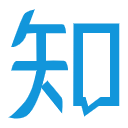 知